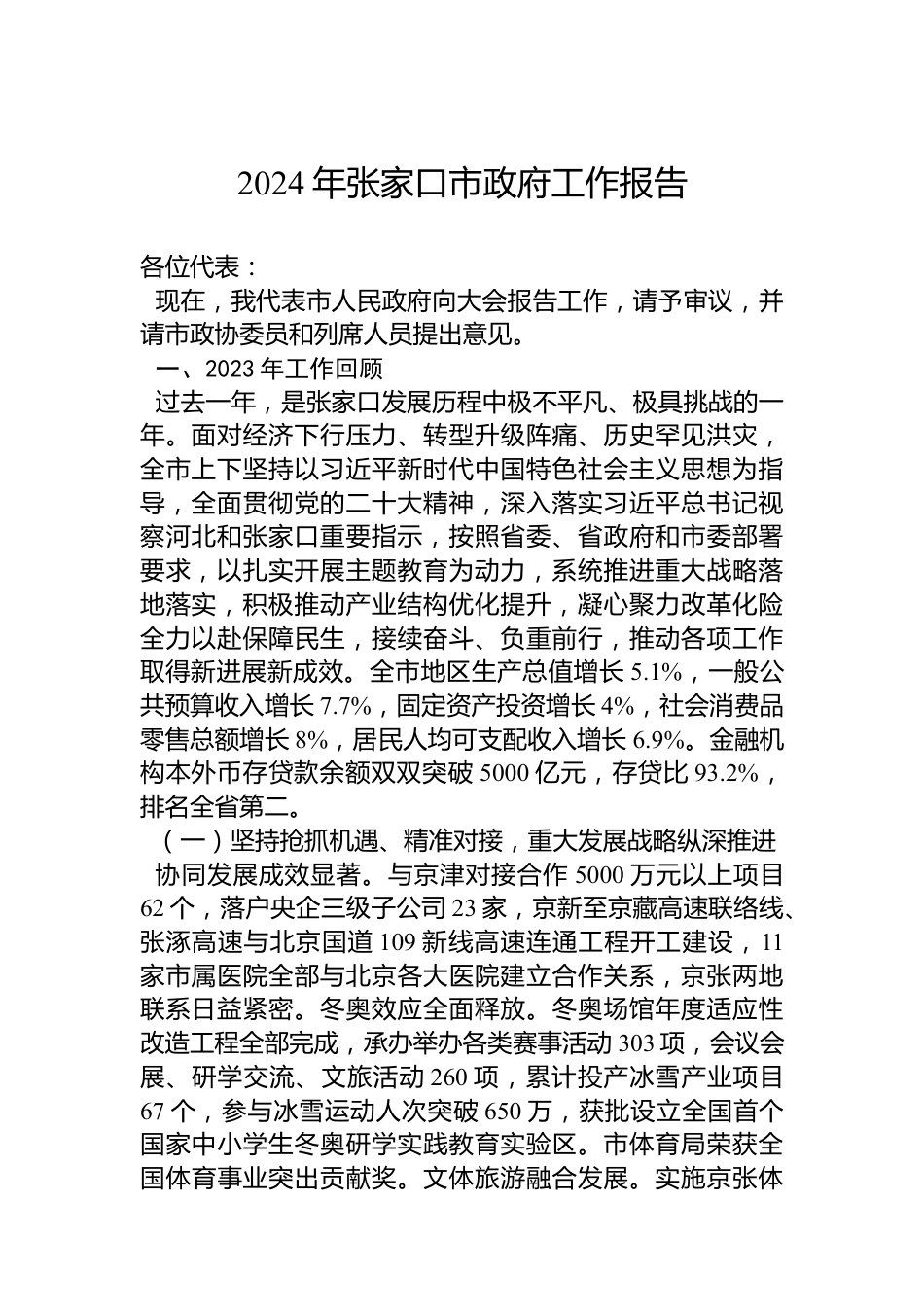 2024 年张家口市政府工作报告

各位代表：

现在，我代表市人民政府向大会报告工作，请予审议，并请市政协委员和列席人员提出意见。

一、2023 年工作回顾

过去一年，是张家口发展历程中极不平凡、极具挑战的一年。面对经济下行压力、转型升级阵痛、历史罕见洪灾，全市上下坚持以习近平新时代中国特色社会主义思想为指导，全面贯彻党的二十大精神，深入落实习近平总书记视察河北和张家口重要指示，按照省委、省政府和市委部署要求，以扎实开展主题教育为动力，系统推进重大战略落地落实，积极推动产业结构优化提升，凝心聚力改革化险全力以赴保障民生，接续奋斗、负重前行，推动各项工作取得新进展新成效。全市地区生产总值增长 5.1%，一般公共预算收入增长 7.7%，固定资产投资增长 4%，社会消费品零售总额增长 8%，居民人均可支配收入增长 6.9%。金融机构本外币存贷款余额双双突破 5000 亿元，存贷比 93.2%，排名全省第二。

（一）坚持抢抓机遇、精准对接，重大发展战略纵深推进

协同发展成效显著。与京津对接合作 5000 万元以上项目 62 个，落户央企三级子公司 23 家，京新至京藏高速联络线、张涿高速与北京国道 109 新线高速连通工程开工建设，11 家市属医院全部与北京各大医院建立合作关系，京张两地联系日益紧密。冬奥效应全面释放。冬奥场馆年度适应性改造工程全部完成，承办举办各类赛事活动 303 项，会议会展、研学交流、文旅活动 260 项，累计投产冰雪产业项目 67 个，参与冰雪运动人次突破 650 万，获批设立全国首个国家中小学生冬奥研学实践教育实验区。市体育局荣获全国体育事业突出贡献奖。文体旅游融合发展。实施京张体